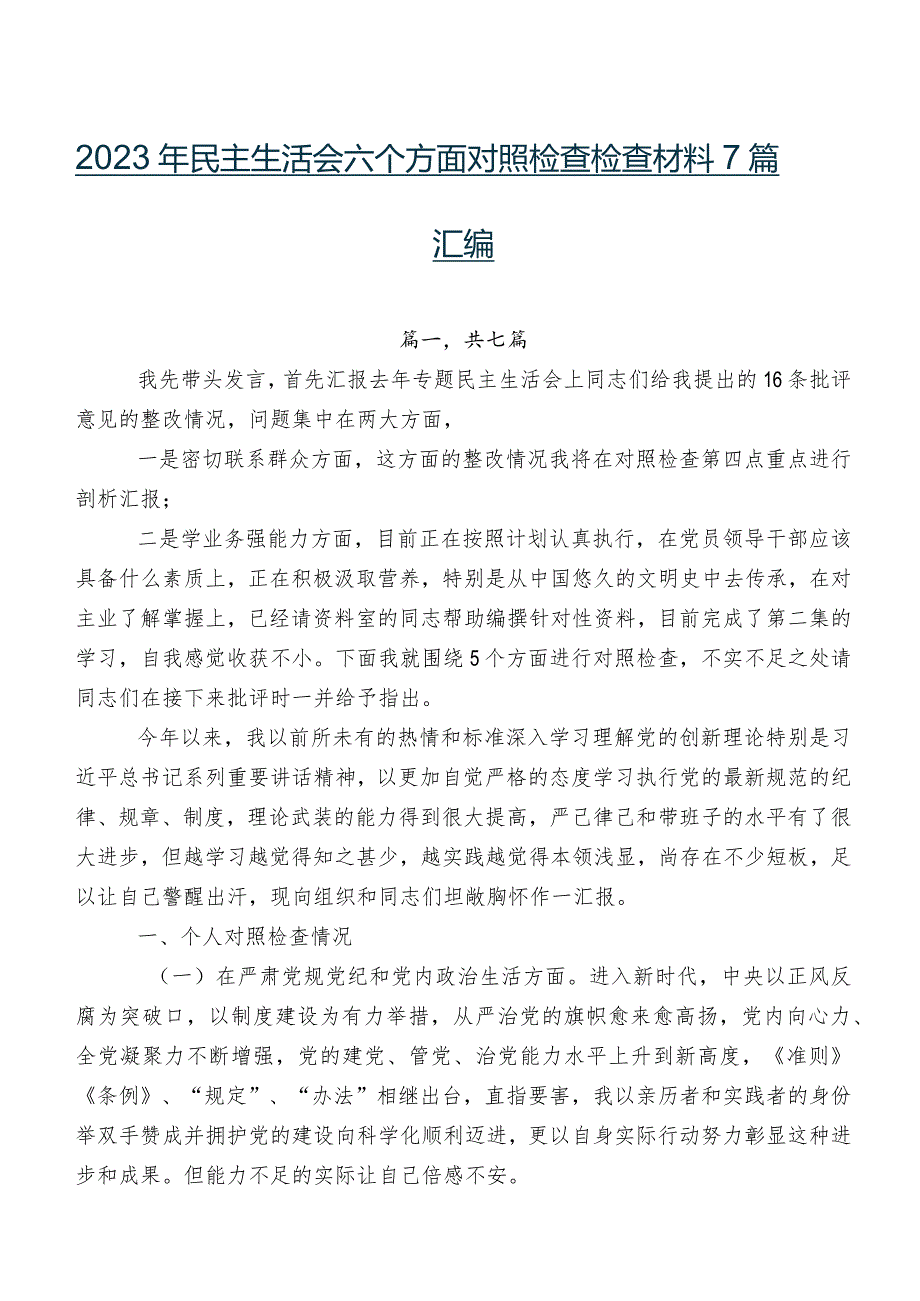 2023年民主生活会六个方面对照检查检查材料7篇汇编

篇一，共七篇

我先带头发言，首先汇报去年专题民主生活会上同志们给我提出的16条批评意见的整改情况，问题集中在两大方面，

一是密切联系群众方面，这方面的整改情况我将在对照检查第四点重点进行剖析汇报；

二是学业务强能力方面，目前正在按照计划认真执行，在党员领导干部应该具备什么素质上，正在积极汲取营养，特别是从中国悠久的文明史中去传承，在对主业了解掌握上，已经请资料室的同志帮助编撰针对性资料，目前完成了第二集的学习，自我感觉收获不小。下面我就围绕5个方面进行对照检查，不实不足之处请同志们在接下来批评时一并给予指出。

今年以来，我以前所未有的热情和标准深入学习理解党的创新理论特别是习近平总书记系列重要讲话精神，以更加自觉严格的态度学习执行党的最新规范的纪律、规章、制度，理论武装的能力得到很大提高，严己律己和带班子的水平有了很大进步，但越学习越觉得知之甚少，越实践越觉得本领浅显，尚存在不少短板，足以让自己警醒出汗，现向组织和同志们坦敞胸怀作一汇报。

一、个人对照检查情况

（一）在严肃党规党纪和党内政治生活方面。进入新时代，中央以正风反腐为突破口，以制度建设为有力举措，从严治党的旗帜愈来愈高扬，党内向心力、全党凝聚力不断增强，党的建党、管党、治党能力水平上升到新高度，《准则》《条例》、“规定”、“办法”相继出台，直指要害，我以亲历者和实践者的身份举双手赞成并拥护党的建设向科学化顺利迈进，更以自身实际行动努力彰显这种进步和成果。但能力不足的实际让自己倍感不安。